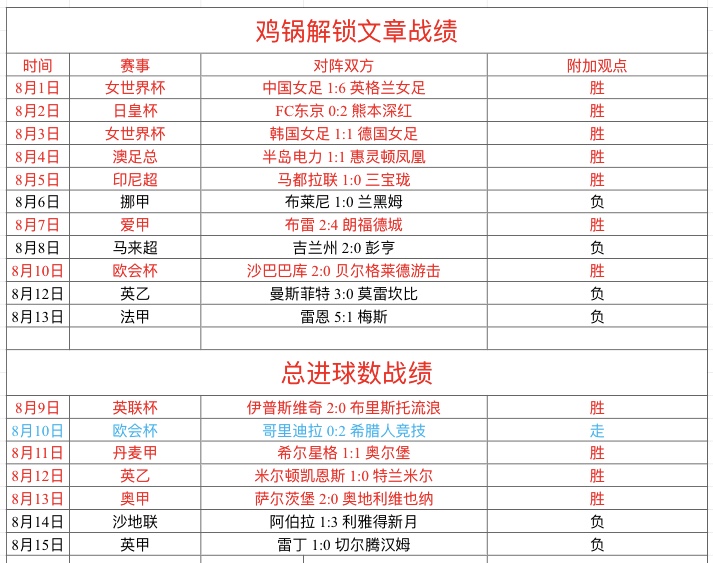 鸡锅解锁文章战绩

| 时间 | 赛事 | 对阵双方 | 附加观点 |
|---|---|---|---|
| 8月1日 | 女世界杯 | 中国女足 1:6 英格兰女足 | 胜 |
| 8月2日 | 日皇杯 | FC东京 0:2 熊本深红 | 胜 |
| 8月3日 | 女世界杯 | 韩国女足 1:1 德国女足 | 胜 |
| 8月4日 | 澳足总 | 半岛电力 1:1 惠灵顿凤凰 | 胜 |
| 8月5日 | 印尼超 | 马都拉联 1:0 三宝珑 | 胜 |
| 8月6日 | 挪甲 | 布莱尼 1:0 兰黑姆 | 负 |
| 8月7日 | 爱甲 | 布雷 2:4 朗福德城 | 胜 |
| 8月8日 | 马来超 | 吉兰州 2:0 彭亨 | 负 |
| 8月10日 | 欧会杯 | 沙巴巴库 2:0 贝尔格莱德游击 | 胜 |
| 8月12日 | 英乙 | 曼斯菲特 3:0 莫雷坎比 | 负 |
| 8月13日 | 法甲 | 雷恩 5:1 梅斯 | 负 |

总进球数战绩

| | | | |
|---|---|---|---|
| 8月9日 | 英联杯 | 伊普斯维奇 2:0 布里斯托流浪 | 胜 |
| 8月10日 | 欧会杯 | 哥里迪拉 0:2 希腊人竞技 | 走 |
| 8月11日 | 丹麦甲 | 希尔星格 1:1 奥尔堡 | 胜 |
| 8月12日 | 英乙 | 米尔顿凯恩斯 1:0 特兰米尔 | 胜 |
| 8月13日 | 奥甲 | 萨尔茨堡 2:0 奥地利维也纳 | 胜 |
| 8月14日 | 沙地联 | 阿伯拉 1:3 利雅得新月 | 负 |
| 8月15日 | 英甲 | 雷丁 1:0 切尔腾汉姆 | 负 |